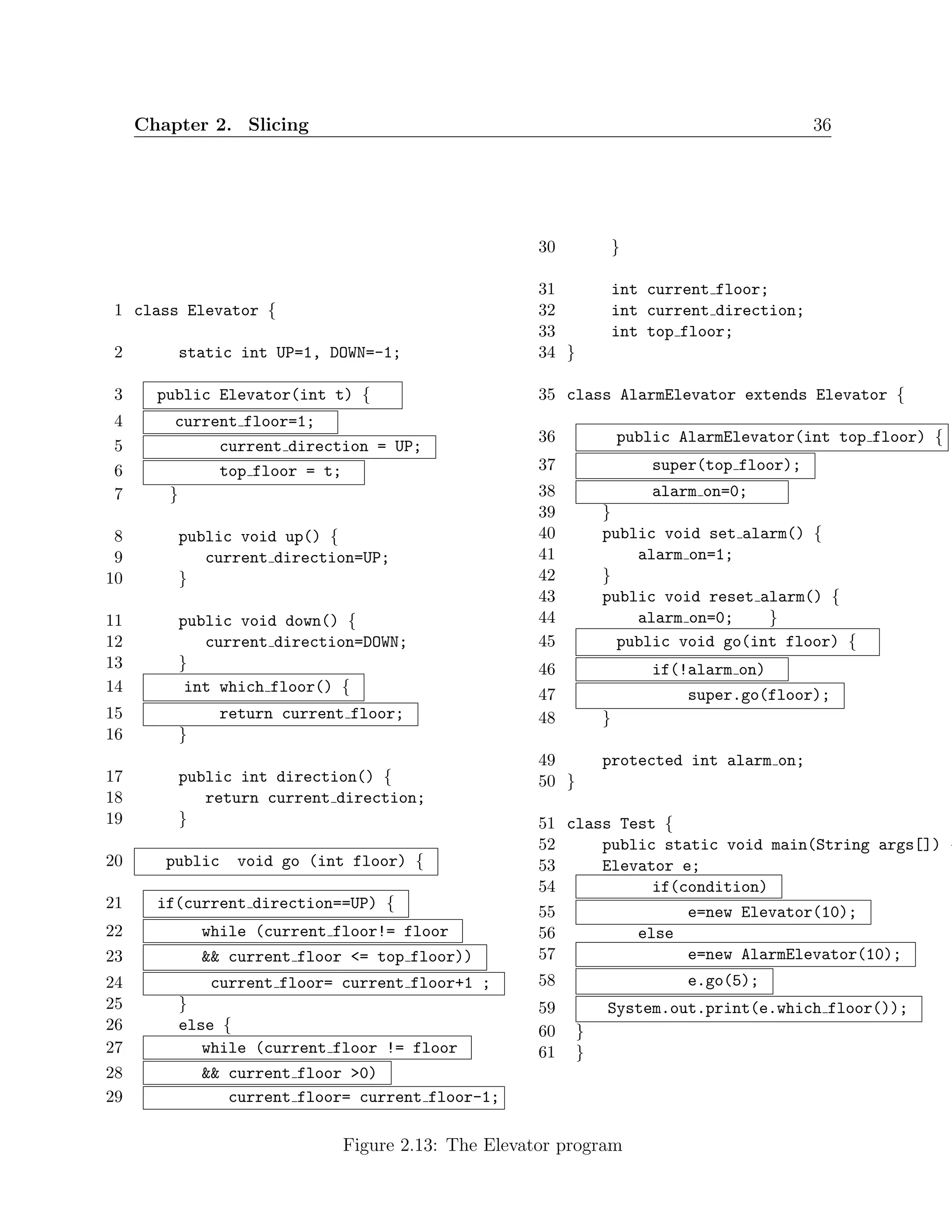 Chapter 2. Slicing 36

1 class Elevator {

2 static int UP=1, DOWN=-1;

3 public Elevator(int t) {
4 current_floor=1;
5 current_direction = UP;
6 top_floor = t;
7 }

8 public void up() {
9 current_direction=UP;
10 }

11 public void down() {
12 current_direction=DOWN;
13 }
14 int which_floor() {
15 return current_floor;
16 }

17 public int direction() {
18 return current_direction;
19 }

20 public void go (int floor) {

21 if(current_direction==UP) {
22 while (current_floor!= floor
23 && current_floor <= top_floor))
24 current_floor= current_floor+1 ;
25 }
26 else {
27 while (current_floor != floor
28 && current_floor >0)
29 current_floor= current_floor-1;

30 }

31 int current_floor;
32 int current_direction;
33 int top_floor;
34 }

35 class AlarmElevator extends Elevator {

36 public AlarmElevator(int top_floor) {
37 super(top_floor);
38 alarm_on=0;
39 }
40 public void set_alarm() {
41 alarm_on=1;
42 }
43 public void reset_alarm() {
44 alarm_on=0; }
45 public void go(int floor) {
46 if(!alarm_on)
47 super.go(floor);
48 }

49 protected int alarm_on;
50 }

51 class Test {
52 public static void main(String args[])
53 Elevator e;
54 if(condition)
55 e=new Elevator(10);
56 else
57 e=new AlarmElevator(10);
58 e.go(5);
59 System.out.print(e.which_floor());
60 }
61 }

Figure 2.13: The Elevator program